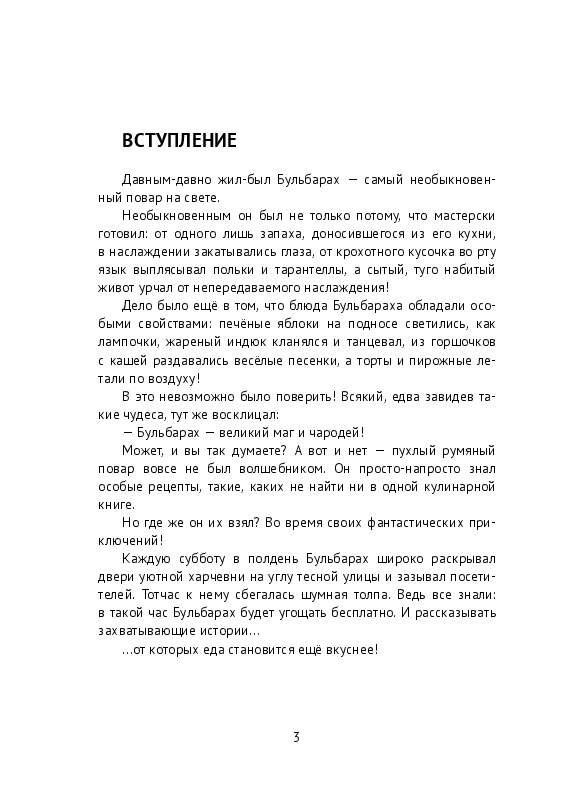 ВСТУПЛЕНИЕ

Давным-давно жил-был Бульбарах — самый необыкновенный повар на свете.

Необыкновенным он был не только потому, что мастерски готовил: от одного лишь запаха, доносившегося из его кухни, в наслаждении закатывались глаза, от крохотного кусочка во рту язык выплясывал польки и тарантеллы, а сытый, туго набитый живот урчал от непередаваемого наслаждения!

Дело было ещё в том, что блюда Бульбараха обладали особыми свойствами: печёные яблоки на подносе светились, как лампочки, жареный индюк кланялся и танцевал, из горшочков с кашей раздавались весёлые песенки, а торты и пирожные летали по воздуху!

В это невозможно было поверить! Всякий, едва завидев такие чудеса, тут же восклицал:

— Бульбарах — великий маг и чародей!

Может, и вы так думаете? А вот и нет — пухлый румяный повар вовсе не был волшебником. Он просто-напросто знал особые рецепты, такие, каких не найти ни в одной кулинарной книге.

Но где же он их взял? Во время своих фантастических приключений!

Каждую субботу в полдень Бульбарах широко раскрывал двери уютной харчевни на углу тесной улицы и зазывал посетителей. Тотчас к нему сбегалась шумная толпа. Ведь все знали: в такой час Бульбарах будет угощать бесплатно. И рассказывать захватывающие истории…

…от которых еда становится ещё вкуснее!

3